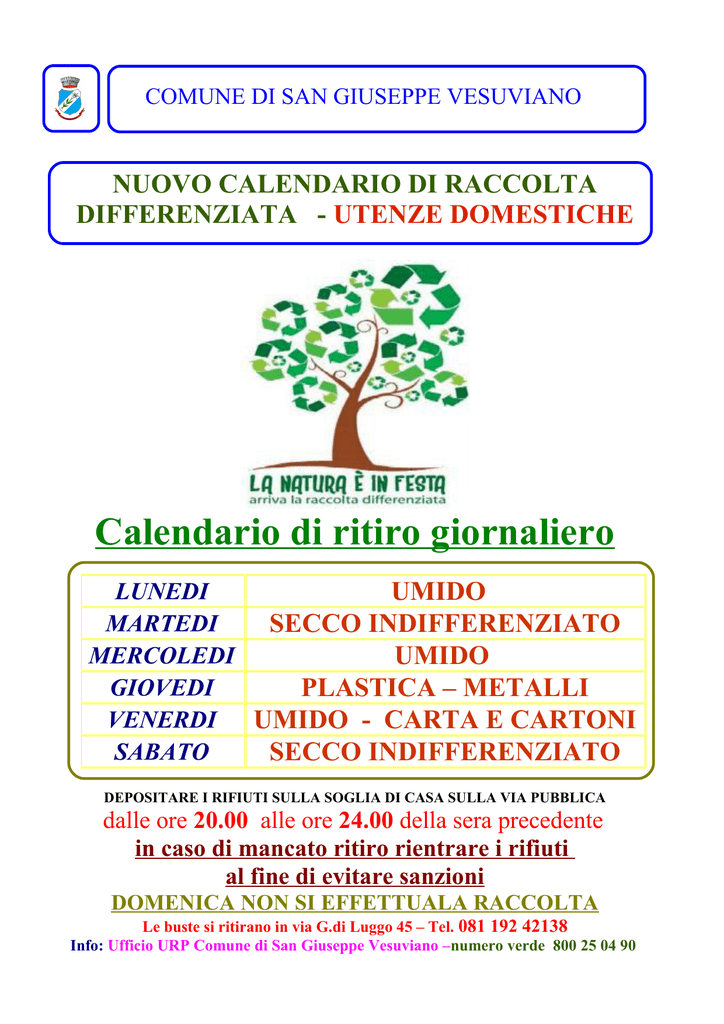 COMUNE DI SAN GIUSEPPE VESUVIANO

NUOVO CALENDARIO DI RACCOLTA DIFFERENZIATA - UTENZE DOMESTICHE

LA NATURA È IN FESTA
arriva la raccolta differenziata

Calendario di ritiro giornaliero

| LUNEDI | UMIDO |
|---|---|
| MARTEDI | SECCO INDIFFERENZIATO |
| MERCOLEDI | UMIDO |
| GIOVEDI | PLASTICA – METALLI |
| VENERDI | UMIDO - CARTA E CARTONI |
| SABATO | SECCO INDIFFERENZIATO |

DEPOSITARE I RIFIUTI SULLA SOGLIA DI CASA SULLA VIA PUBBLICA
dalle ore 20.00 alle ore 24.00 della sera precedente
in caso di mancato ritiro rientrare i rifiuti
al fine di evitare sanzioni
DOMENICA NON SI EFFETTUALA RACCOLTA
Le buste si ritirano in via G.di Luggo 45 – Tel. 081 192 42138
Info: Ufficio URP Comune di San Giuseppe Vesuviano –numero verde 800 25 04 90